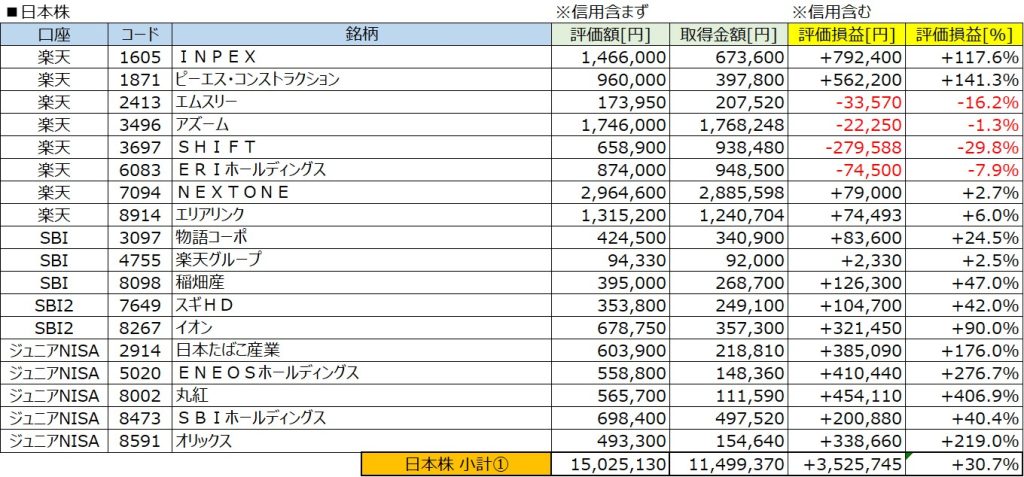 ■日本株

※信用含まず

※信用含む

| 口座 | コード | 銘柄 | 評価額[円] | 取得金額[円] | 評価損益[円] | 評価損益[%] |
|---|---|---|---|---|---|---|
| 楽天 | 1605 | ＩＮＰＥＸ | 1,466,000 | 673,600 | +792,400 | +117.6% |
| 楽天 | 1871 | ピーエス・コンストラクション | 960,000 | 397,800 | +562,200 | +141.3% |
| 楽天 | 2413 | エムスリー | 173,950 | 207,520 | -33,570 | -16.2% |
| 楽天 | 3496 | アズーム | 1,746,000 | 1,768,248 | -22,250 | -1.3% |
| 楽天 | 3697 | ＳＨＩＦＴ | 658,900 | 938,480 | -279,588 | -29.8% |
| 楽天 | 6083 | ＥＲＩホールディングス | 874,000 | 948,500 | -74,500 | -7.9% |
| 楽天 | 7094 | ＮＥＸＴＯＮＥ | 2,964,600 | 2,885,598 | +79,000 | +2.7% |
| 楽天 | 8914 | エリアリンク | 1,315,200 | 1,240,704 | +74,493 | +6.0% |
| SBI | 3097 | 物語コーポ | 424,500 | 340,900 | +83,600 | +24.5% |
| SBI | 4755 | 楽天グループ | 94,330 | 92,000 | +2,330 | +2.5% |
| SBI | 8098 | 稲畑産 | 395,000 | 268,700 | +126,300 | +47.0% |
| SBI2 | 7649 | スギＨＤ | 353,800 | 249,100 | +104,700 | +42.0% |
| SBI2 | 8267 | イオン | 678,750 | 357,300 | +321,450 | +90.0% |
| ジュニアNISA | 2914 | 日本たばこ産業 | 603,900 | 218,810 | +385,090 | +176.0% |
| ジュニアNISA | 5020 | ＥＮＥＯＳホールディングス | 558,800 | 148,360 | +410,440 | +276.7% |
| ジュニアNISA | 8002 | 丸紅 | 565,700 | 111,590 | +454,110 | +406.9% |
| ジュニアNISA | 8473 | ＳＢＩホールディングス | 698,400 | 497,520 | +200,880 | +40.4% |
| ジュニアNISA | 8591 | オリックス | 493,300 | 154,640 | +338,660 | +219.0% |
| | | 日本株 小計① | 15,025,130 | 11,499,370 | +3,525,745 | +30.7% |